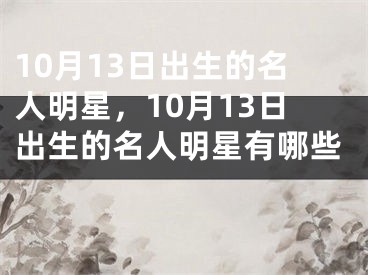 10月13日出生的名人明星，10月13日出生的名人明星有哪些